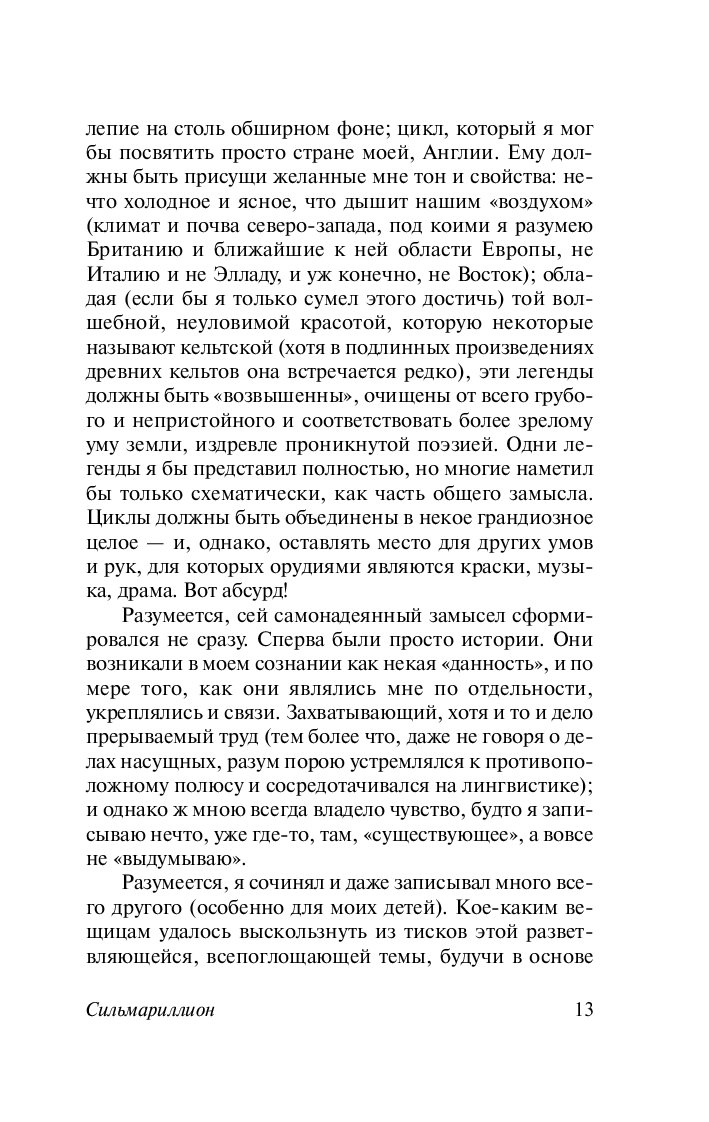 лепие на столь обширном фоне; цикл, который я мог бы посвятить просто стране моей, Англии. Ему должны быть присущи желанные мне тон и свойства: нечто холодное и ясное, что дышит нашим «воздухом» (климат и почва северо-запада, под коими я разумею Британию и ближайшие к ней области Европы, не Италию и не Элладу, и уж конечно, не Восток); обладая (если бы я только сумел этого достичь) той волшебной, неуловимой красотой, которую некоторые называют кельтской (хотя в подлинных произведениях древних кельтов она встречается редко), эти легенды должны быть «возвышенны», очищены от всего грубого и непристойного и соответствовать более зрелому уму земли, издревле проникнутой поэзией. Одни легенды я бы представил полностью, но многие наметил бы только схематически, как часть общего замысла. Циклы должны быть объединены в некое грандиозное целое — и, однако, оставлять место для других умов и рук, для которых орудиями являются краски, музыка, драма. Вот абсурд!

Разумеется, сей самонадеянный замысел сформировался не сразу. Сперва были просто истории. Они возникали в моем сознании как некая «данность», и по мере того, как они являлись мне по отдельности, укреплялись и связи. Захватывающий, хотя и то и дело прерываемый труд (тем более что, даже не говоря о делах насущных, разум порою устремлялся к противоположному полюсу и сосредотачивался на лингвистике); и однако ж мною всегда владело чувство, будто я записываю нечто, уже где-то, там, «существующее», а вовсе не «выдумываю».

Разумеется, я сочинял и даже записывал много всего другого (особенно для моих детей). Кое-каким вещицам удалось выскользнуть из тисков этой разветвляющейся, всепоглощающей темы, будучи в основе

Сильмариллион 13